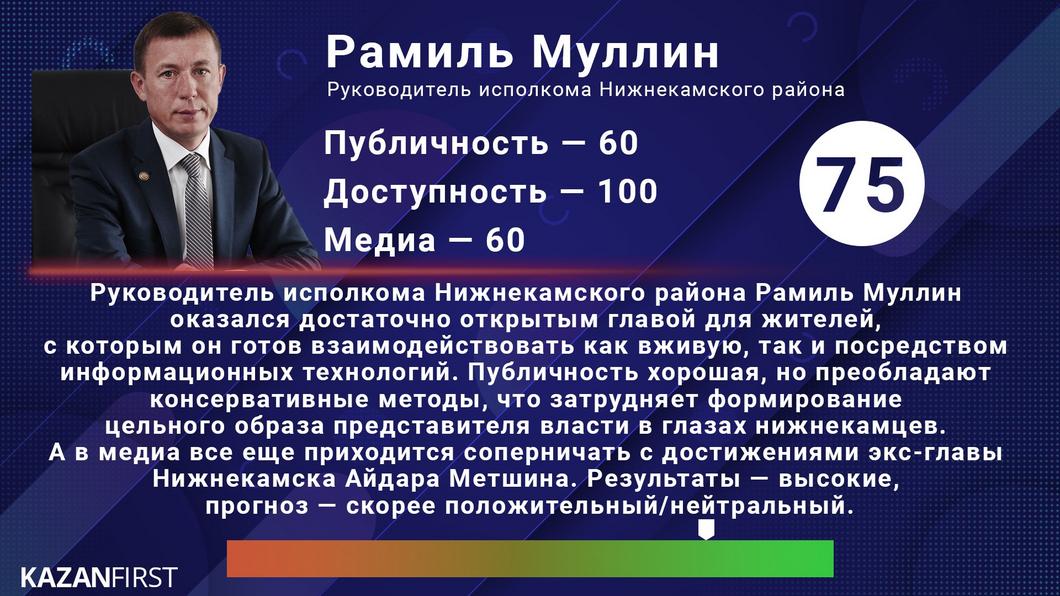 Рамиль Муллин
Руководитель исполкома Нижнекамского района

Публичность — 60
Доступность — 100
Медиа — 60

75

Руководитель исполкома Нижнекамского района Рамиль Муллин оказался достаточно открытым главой для жителей, с которым он готов взаимодействовать как вживую, так и посредством информационных технологий. Публичность хорошая, но преобладают консервативные методы, что затрудняет формирование цельного образа представителя власти в глазах нижнекамцев. А в медиа все еще приходится соперничать с достижениями экс-главы Нижнекамска Айдара Метшина. Результаты — высокие, прогноз — скорее положительный/нейтральный.

KAZANFIRST